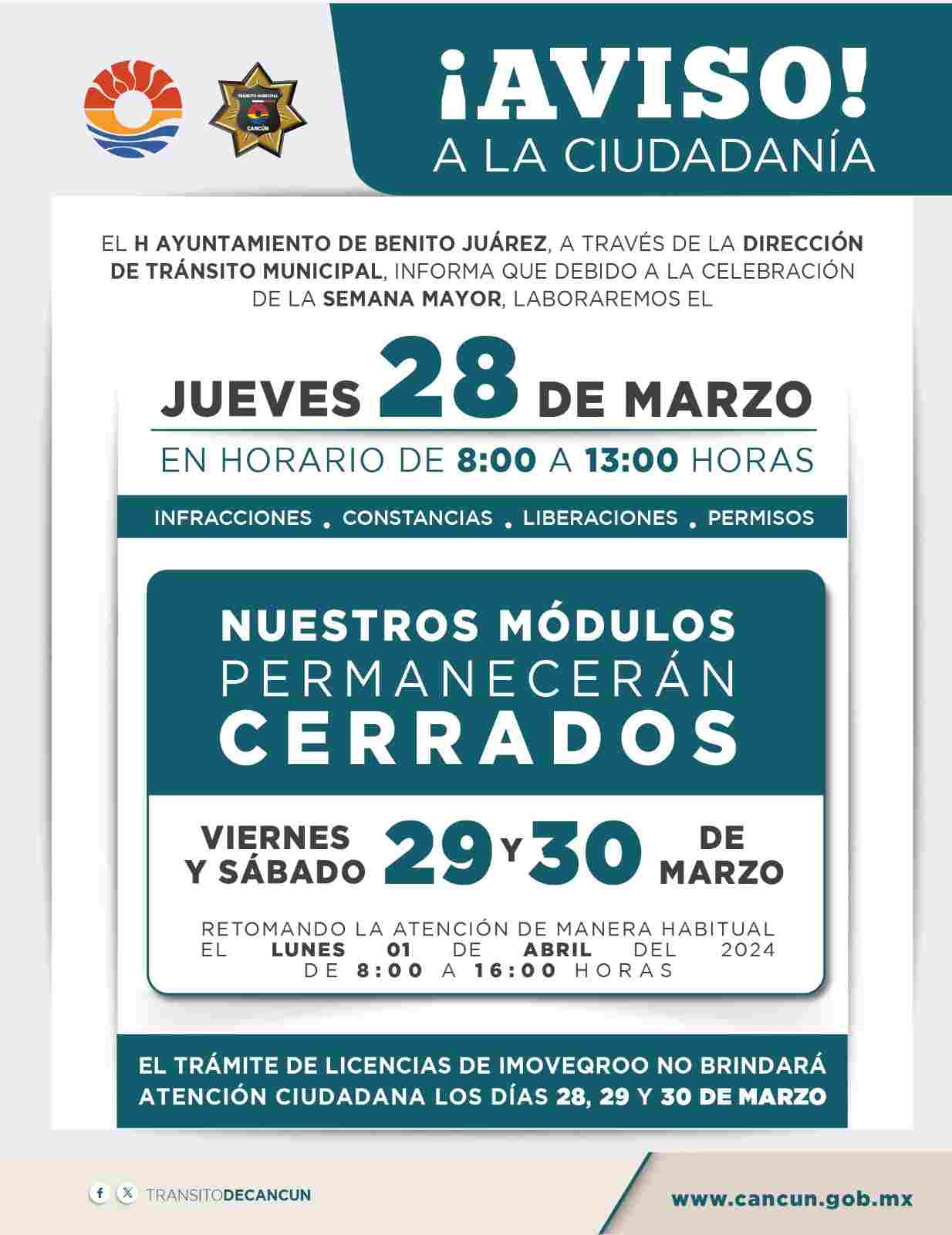 TRÁNSITO MUNICIPAL
CANCÚN

¡AVISO!
A LA CIUDADANÍA

EL H AYUNTAMIENTO DE BENITO JUÁREZ, A TRAVÉS DE LA DIRECCIÓN DE TRÁNSITO MUNICIPAL, INFORMA QUE DEBIDO A LA CELEBRACIÓN DE LA SEMANA MAYOR, LABORAREMOS EL

JUEVES 28 DE MARZO
EN HORARIO DE 8:00 A 13:00 HORAS

INFRACCIONES . CONSTANCIAS . LIBERACIONES . PERMISOS

NUESTROS MÓDULOS PERMANECERÁN CERRADOS

VIERNES Y SÁBADO 29 Y 30 DE MARZO

RETOMANDO LA ATENCIÓN DE MANERA HABITUAL EL LUNES 01 DE ABRIL DEL 2024 DE 8:00 A 16:00 HORAS

EL TRÁMITE DE LICENCIAS DE IMOVEQROO NO BRINDARÁ ATENCIÓN CIUDADANA LOS DÍAS 28, 29 Y 30 DE MARZO

TRANSITODECANCUN

www.cancun.gob.mx